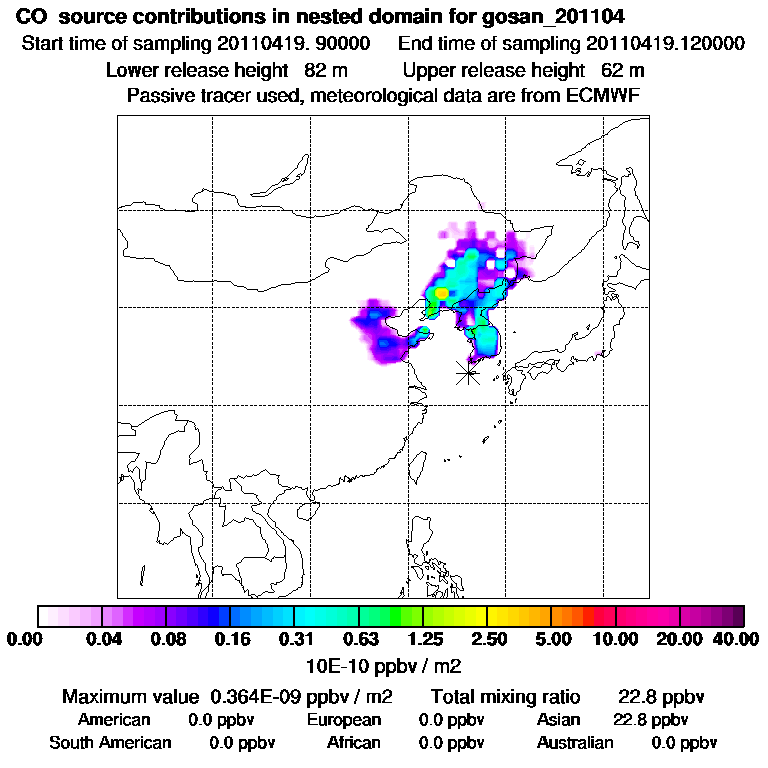 CO source contributions in nested domain for gosan_201104
Start time of sampling 20110419. 90000 End time of sampling 20110419.120000
Lower release height 82 m Upper release height 62 m
Passive tracer used, meteorological data are from ECMWF

0.00 0.04 0.08 0.16 0.31 0.63 1.25 2.50 5.00 10.00 20.00 40.00
10E-10 ppbv / m2

Maximum value 0.364E-09 ppbv / m2 Total mixing ratio 22.8 ppbv
American 0.0 ppbv European 0.0 ppbv Asian 22.8 ppbv
South American 0.0 ppbv African 0.0 ppbv Australian 0.0 ppbv